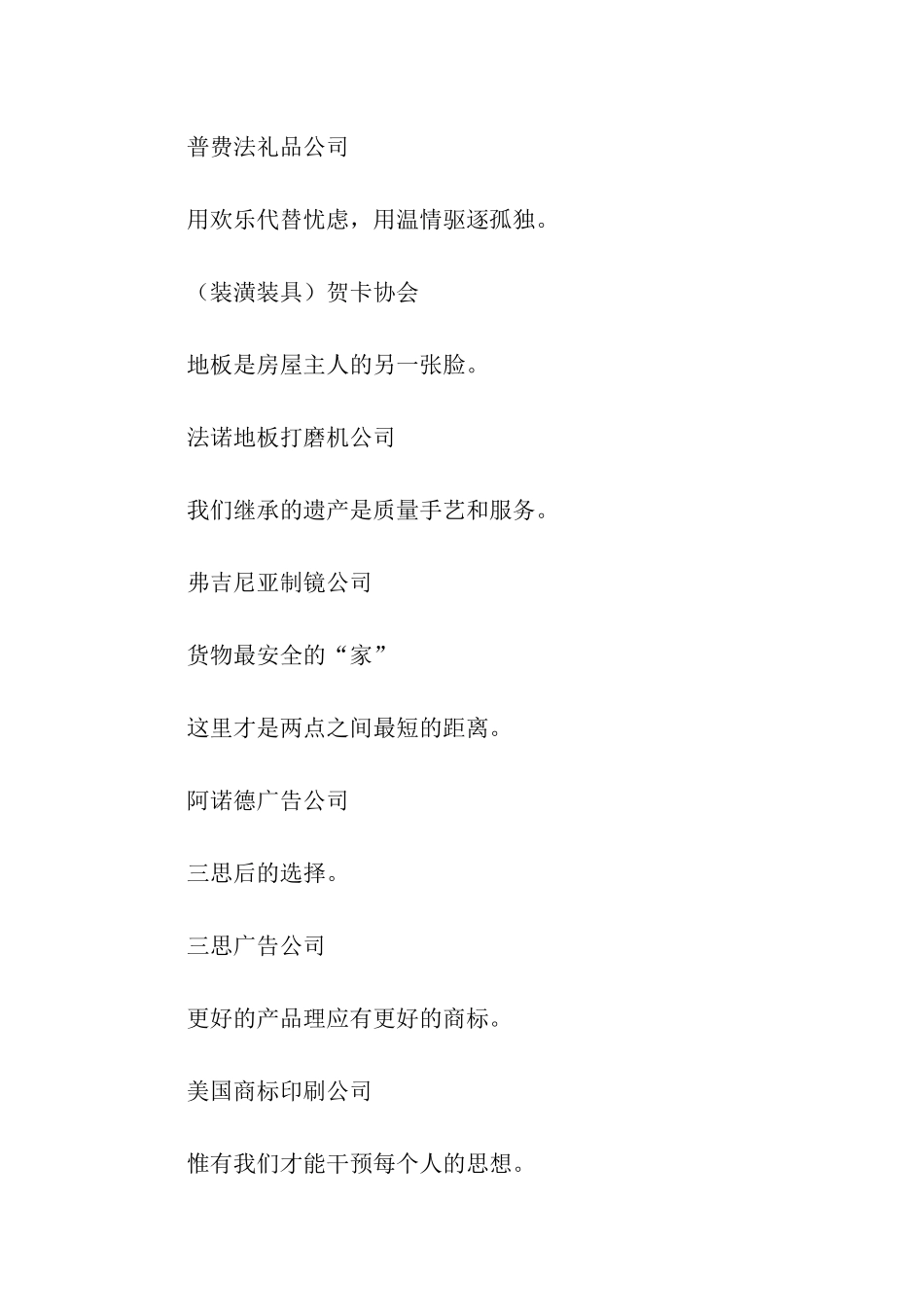 普费法礼品公司

用欢乐代替忧虑，用温情驱逐孤独。

（装潢装具）贺卡协会

地板是房屋主人的另一张脸。

法诺地板打磨机公司

我们继承的遗产是质量手艺和服务。

弗吉尼亚制镜公司

货物最安全的“家”

这里才是两点之间最短的距离。

阿诺德广告公司

三思后的选择。

三思广告公司

更好的产品理应有更好的商标。

美国商标印刷公司

惟有我们才能干预每个人的思想。